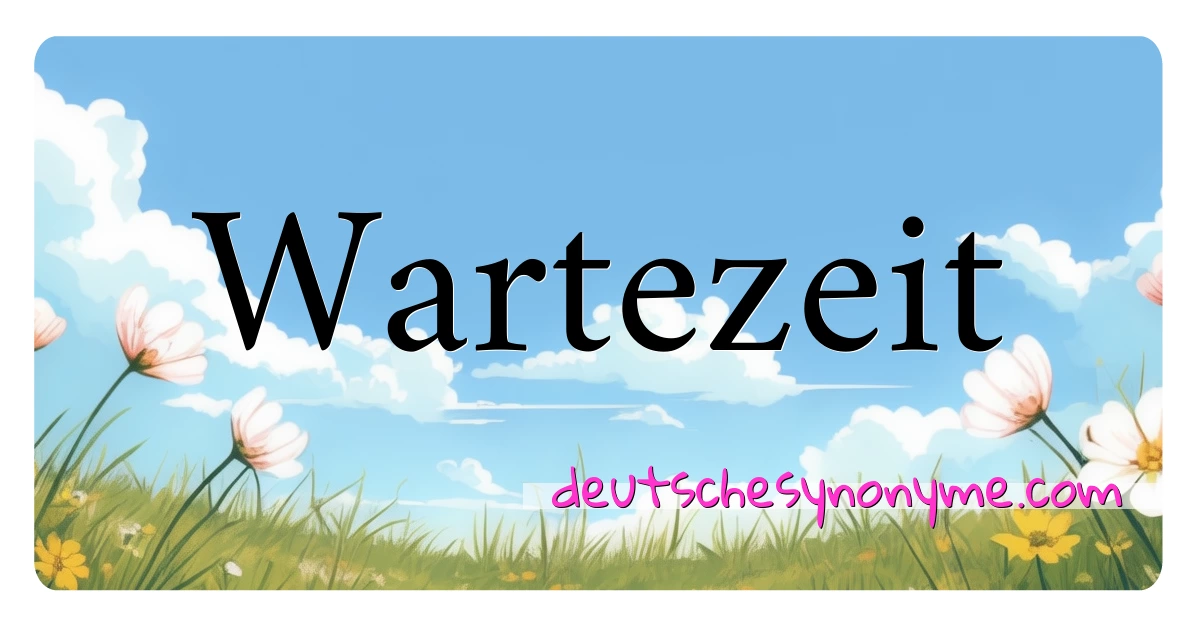 Wartezeit

deutschesynonyme.com